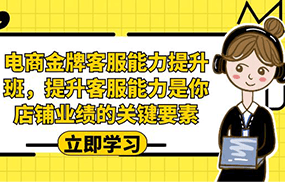 电商金牌客服能力提升班，提升客服能力是你店铺业绩的关键要素

立即学习